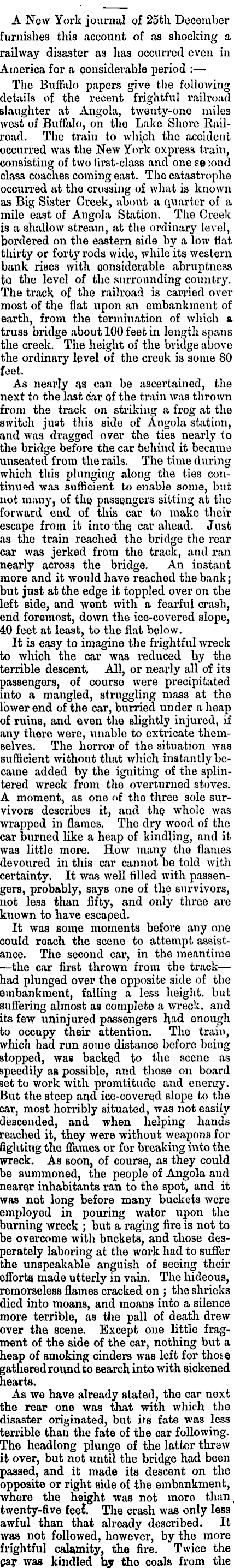 A New York journal of 25th December furnishes this account of as shocking a railway disaster as has occurred even in America for a considerable period :—

The Buffalo papers give the following details of the recent frightful railroad slaughter at Angola, twenty-one miles west of Buffalo, on the Lake Shore Railroad. The train to which the accident occurred was the New York express train, consisting of two first-class and one second class coaches coming east. The catastrophe occurred at the crossing of what is known as Big Sister Creek, about a quarter of a mile east of Angola Station. The Creek is a shallow stream, at the ordinary level, bordered on the eastern side by a low flat thirty or forty rods wide, while its western bank rises with considerable abruptness to the level of the surrounding country. The track of the railroad is carried over most of the flat upon an embankment of earth, from the termination of which a truss bridge about 100 feet in length spans the creek. The height of the bridge above the ordinary level of the creek is some 80 feet.

As nearly as can be ascertained, the next to the last car of the train was thrown from the track on striking a frog at the switch just this side of Angola station, and was dragged over the ties nearly to the bridge before the car behind it became unseated from the rails. The time during which this plunging along the ties continued was sufficient to enable some, but not many, of the passengers sitting at the forward end of this car to make their escape from it into the car ahead. Just as the train reached the bridge the rear car was jerked from the track, and ran nearly across the bridge. An instant more and it would have reached the bank; but just at the edge it toppled over on the left side, and went with a fearful crash, end foremost, down the ice-covered slope, 40 feet at least, to the flat below.

It is easy to imagine the frightful wreck to which the car was reduced by the terrible descent. All, or nearly all of its passengers, of course were precipitated into a mangled, struggling mass at the lower end of the car, burried under a heap of ruins, and even the slightly injured, if any there were, unable to extricate themselves. The horror of the situation was sufficient without that which instantly became added by the igniting of the splintered wreck from the overturned stoves. A moment, as one of the three sole survivors describes it, and the whole was wrapped in flames. The dry wood of the car burned like a heap of kindling, and it was little more. How many the flames devoured in this car cannot be told with certainty. It was well filled with passengers, probably, says one of the survivors, not less than fifty, and only three are known to have escaped.

It was some moments before any one could reach the scene to attempt assistance. The second car, in the meantime—the car first thrown from the track—had plunged over the opposite side of the embankment, falling a less height. but suffering almost as complete a wreck. and its few uninjured passengers had enough to occupy their attention. The train, which had run some distance before being stopped, was backed to the scene as speedily as possible, and those on board set to work with promtitude and energy. But the steep and ice-covered slope to the car, most horribly situated, was not easily descended, and when helping hands reached it, they were without weapons for fighting the flames or for breaking into the wreck. As soon, of course, as they could be summoned, the people of Angola and nearer inhabitants ran to the spot, and it was not long before many buckets were employed in pouring water upon the burning wreck ; but a raging fire is not to be overcome with buckets, and those desperately laboring at the work had to suffer the unspeakable anguish of seeing their efforts made utterly in vain. The hideous, remorseless flames cracked on ; the shrieks died into moans, and moans into a silence more terrible, as the pall of death drew over the scene. Except one little fragment of the side of the car, nothing but a heap of smoking cinders was left for those gathered round to search into with sickened hearts.

As we have already stated, the car next the rear one was that with which the disaster originated, but its fate was less terrible than the fate of the car following. The headlong plunge of the latter threw it over, but not until the bridge had been passed, and it made its descent on the opposite or right side of the embankment, where the height was not more than twenty-five feet. The crash was only less awful than that already described. It was not followed, however, by the more frightful calamity, the fire. Twice the car was kindled by the coals from the